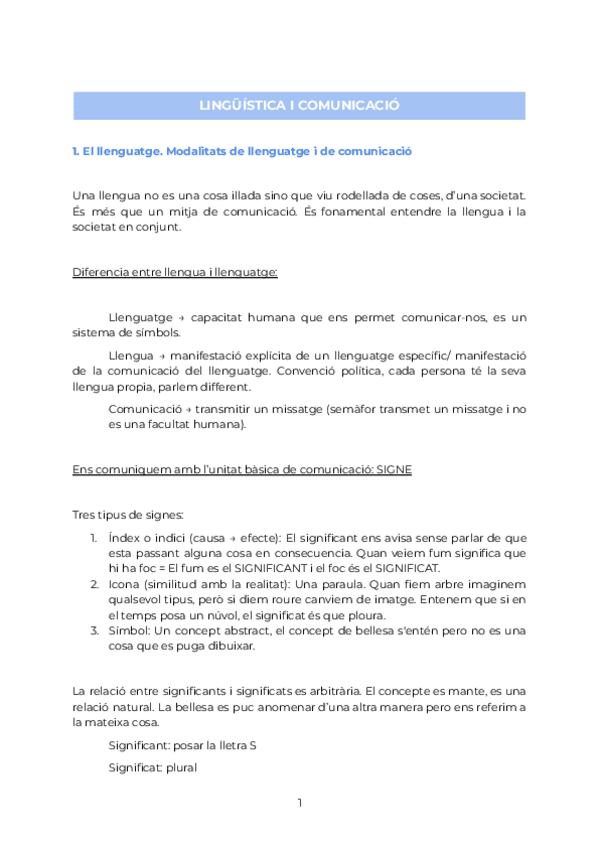 LINGÜÍSTICA I COMUNICACIÓ

1. El llenguatge. Modalitats de llenguatge i de comunicació

Una llengua no es una cosa illada sino que viu rodellada de coses, d'una societat. És més que un mitja de comunicació. És fonamental entendre la llengua i la societat en conjunt.

Diferencia entre llengua i llenguatge:

Llenguatge → capacitat humana que ens permet comunicar-nos, es un sistema de símbols.

Llengua → manifestació explícita de un llenguatge específic/ manifestació de la comunicació del llenguatge. Convenció política, cada persona té la seva llengua propia, parlem different.

Comunicació → transmitir un missatge (semàfor transmet un missatge i no es una facultat humana).

Ens comuniquem amb l'unitat bàsica de comunicació: SIGNE

Tres tipus de signes:

1. Índex o indici (causa → efecte): El significant ens avisa sense parlar de que esta passant alguna cosa en consecuencia. Quan veiem fum significa que hi ha foc = El fum es el SIGNIFICANT i el foc és el SIGNIFICAT.
2. Icona (similitud amb la realitat): Una paraula. Quan fiem arbre imaginem qualsevol tipus, però si diem roure canviem de imatge. Entenem que si en el temps posa un núvol, el significat és que ploura.
3. Símbol: Un concept abstract, el concept de bellesa s'entén pero no es una cosa que es puga dibuixar.

La relació entre significants i significats es arbitrària. El concepte es mante, es una relació natural. La bellesa es puc anomenar d'una altra manera pero ens referim a la mateixa cosa.

Significant: posar la lletra S

Significat: plural

1